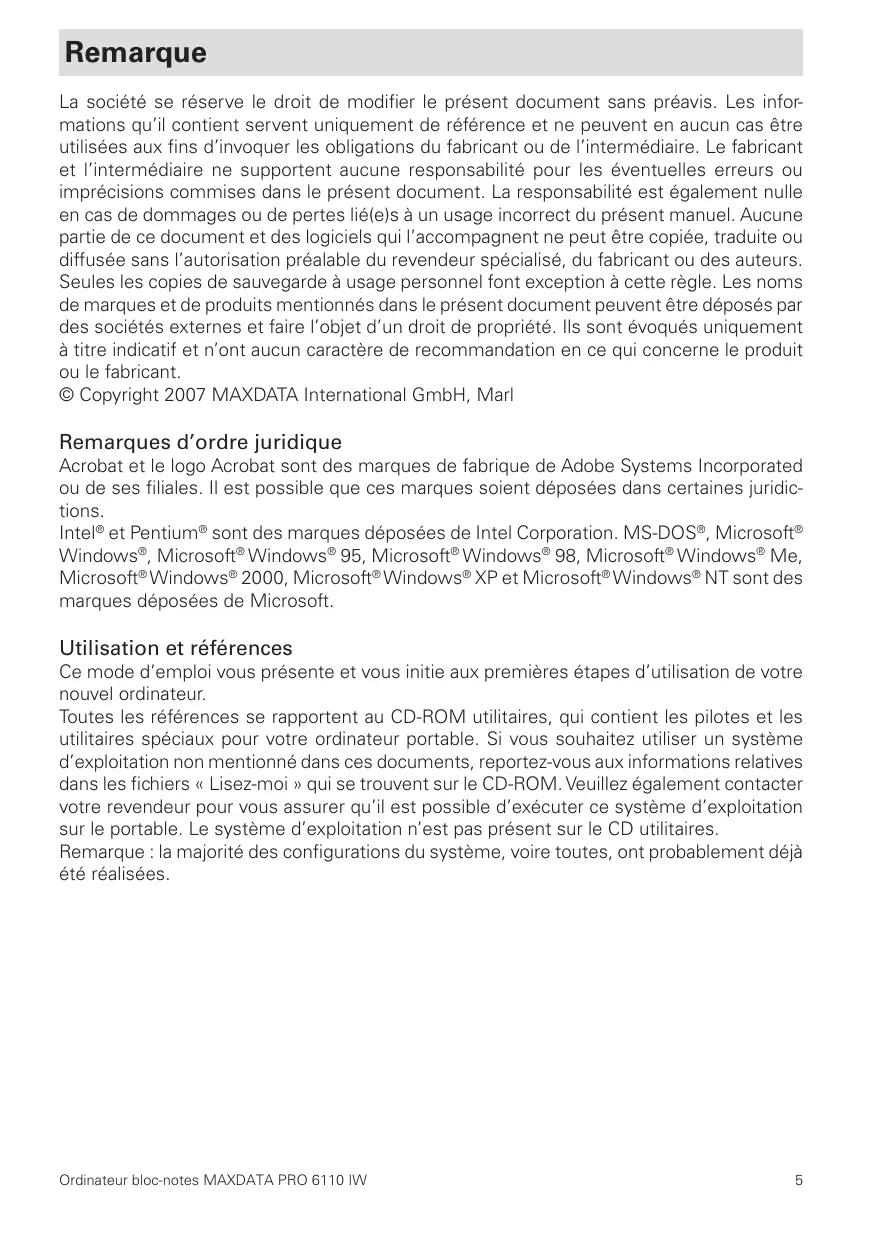 Remarque

La société se réserve le droit de modifier le présent document sans préavis. Les informations qu'il contient servent uniquement de référence et ne peuvent en aucun cas être utilisées aux fins d'invoquer les obligations du fabricant ou de l'intermédiaire. Le fabricant et l'intermédiaire ne supportent aucune responsabilité pour les éventuelles erreurs ou imprécisions commises dans le présent document. La responsabilité est également nulle en cas de dommages ou de pertes lié(e)s à un usage incorrect du présent manuel. Aucune partie de ce document et des logiciels qui l'accompagnent ne peut être copiée, traduite ou diffusée sans l'autorisation préalable du revendeur spécialisé, du fabricant ou des auteurs. Seules les copies de sauvegarde à usage personnel font exception à cette règle. Les noms de marques et de produits mentionnés dans le présent document peuvent être déposés par des sociétés externes et faire l'objet d'un droit de propriété. Ils sont évoqués uniquement à titre indicatif et n'ont aucun caractère de recommandation en ce qui concerne le produit ou le fabricant.
© Copyright 2007 MAXDATA International GmbH, Marl

Remarques d'ordre juridique
Acrobat et le logo Acrobat sont des marques de fabrique de Adobe Systems Incorporated ou de ses filiales. Il est possible que ces marques soient déposées dans certaines juridictions.
Intel® et Pentium® sont des marques déposées de Intel Corporation. MS-DOS®, Microsoft® Windows®, Microsoft® Windows® 95, Microsoft® Windows® 98, Microsoft® Windows® Me, Microsoft® Windows® 2000, Microsoft® Windows® XP et Microsoft® Windows® NT sont des marques déposées de Microsoft.

Utilisation et références
Ce mode d'emploi vous présente et vous initie aux premières étapes d'utilisation de votre nouvel ordinateur.
Toutes les références se rapportent au CD-ROM utilitaires, qui contient les pilotes et les utilitaires spéciaux pour votre ordinateur portable. Si vous souhaitez utiliser un système d'exploitation non mentionné dans ces documents, reportez-vous aux informations relatives dans les fichiers « Lisez-moi » qui se trouvent sur le CD-ROM. Veuillez également contacter votre revendeur pour vous assurer qu'il est possible d'exécuter ce système d'exploitation sur le portable. Le système d'exploitation n'est pas présent sur le CD utilitaires.
Remarque : la majorité des configurations du système, voire toutes, ont probablement déjà été réalisées.

Ordinateur bloc-notes MAXDATA PRO 6110 IW 5